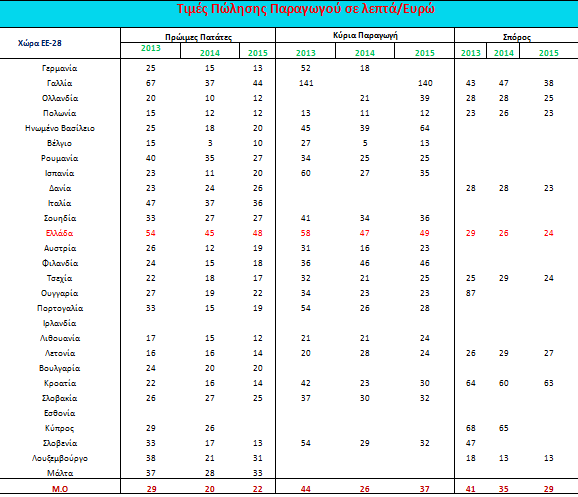 Τιμές Πώλησης Παραγωγού σε λεπτά/Ευρώ

| Χώρα ΕΕ-28 | Πρώιμες Πατάτες 2013 | Πρώιμες Πατάτες 2014 | Πρώιμες Πατάτες 2015 | Κύρια Παραγωγή 2013 | Κύρια Παραγωγή 2014 | Κύρια Παραγωγή 2015 | Σπόρος 2013 | Σπόρος 2014 | Σπόρος 2015 |
|---|---|---|---|---|---|---|---|---|---|
| Γερμανία | 25 | 15 | 13 | 52 | 18 | | | | |
| Γαλλία | 67 | 37 | 44 | 141 | | 140 | 43 | 47 | 38 |
| Ολλανδία | 20 | 10 | 12 | | 21 | 39 | 28 | 28 | 25 |
| Πολωνία | 15 | 12 | 12 | 13 | 11 | 12 | 23 | 26 | 23 |
| Ηνωμένο Βασίλειο | 25 | 18 | 20 | 45 | 39 | 64 | | | |
| Βέλγιο | 15 | 3 | 10 | 27 | 5 | 13 | | | |
| Ρουμανία | 40 | 35 | 27 | 34 | 25 | 25 | | | |
| Ισπανία | 23 | 11 | 20 | 60 | 27 | 35 | | | |
| Δανία | 23 | 24 | 26 | | | | 28 | 28 | 23 |
| Ιταλία | 47 | 37 | 36 | | | | | | |
| Σουηδία | 33 | 27 | 27 | 41 | 34 | 36 | | | |
| Ελλάδα | 54 | 45 | 48 | 58 | 47 | 49 | 29 | 26 | 24 |
| Αυστρία | 26 | 12 | 19 | 31 | 16 | 23 | | | |
| Φιλανδία | 24 | 15 | 18 | 36 | 46 | 46 | | | |
| Τσεχία | 22 | 18 | 17 | 32 | 21 | 25 | 25 | 29 | 24 |
| Ουγγαρία | 27 | 19 | 22 | 34 | 23 | 23 | 87 | | |
| Πορτογαλία | 33 | 15 | 19 | 54 | 26 | 28 | | | |
| Ιρλανδία | | | | | | | | | |
| Λιθουανία | 17 | 15 | 12 | 21 | 21 | 24 | | | |
| Λετονία | 16 | 16 | 14 | 20 | 28 | 24 | 26 | 29 | 27 |
| Βουλγαρία | 24 | 20 | 20 | | | | | | |
| Κροατία | 22 | 16 | 14 | 42 | 23 | 30 | 64 | 60 | 63 |
| Σλοβακία | 26 | 27 | 25 | 37 | 30 | 32 | | | |
| Εσθονία | | | | | | | | | |
| Κύπρος | 29 | 26 | | | | | 68 | 65 | |
| Σλοβενία | 33 | 17 | 13 | 54 | 29 | 32 | 47 | | |
| Λουξεμβούργο | 38 | 21 | 31 | | | | 18 | 13 | 13 |
| Μάλτα | 37 | 28 | 33 | | | | | | |
| Μ.Ο | 29 | 20 | 22 | 44 | 26 | 37 | 41 | 35 | 29 |